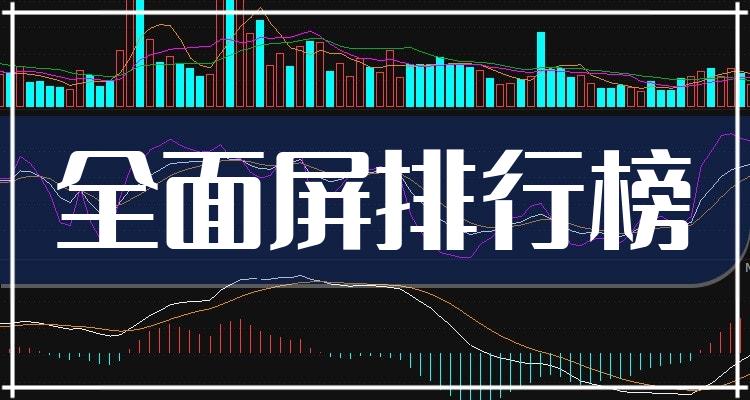 全面屏排行榜